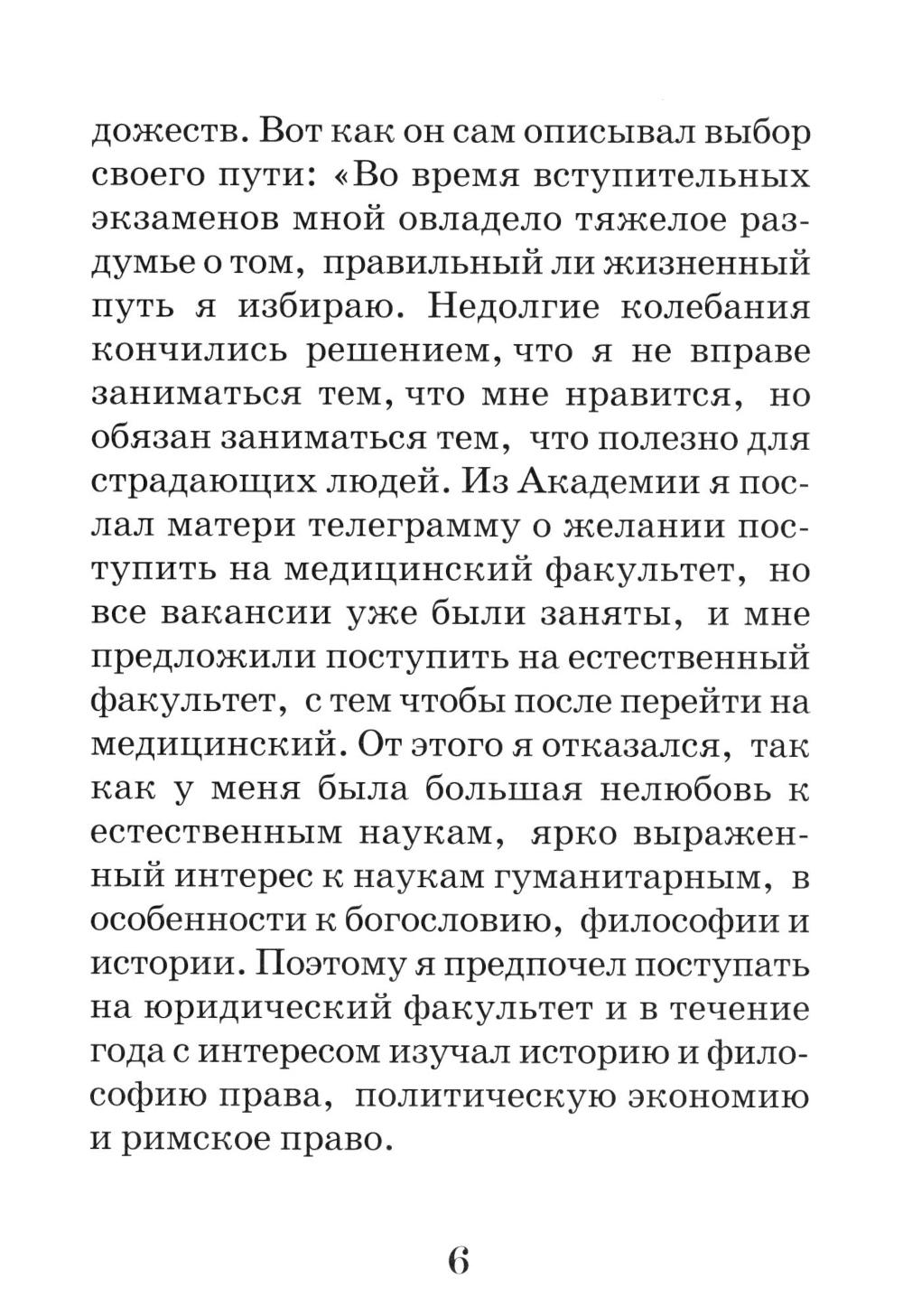 дожеств. Вот как он сам описывал выбор своего пути: «Во время вступительных экзаменов мной овладело тяжелое раздумье о том, правильный ли жизненный путь я избираю. Недолгие колебания кончились решением, что я не вправе заниматься тем, что мне нравится, но обязан заниматься тем, что полезно для страдающих людей. Из Академии я послал матери телеграмму о желании поступить на медицинский факультет, но все вакансии уже были заняты, и мне предложили поступить на естественный факультет, с тем чтобы после перейти на медицинский. От этого я отказался, так как у меня была большая нелюбовь к естественным наукам, ярко выраженный интерес к наукам гуманитарным, в особенности к богословию, философии и истории. Поэтому я предпочел поступать на юридический факультет и в течение года с интересом изучал историю и философию права, политическую экономию и римское право.

6